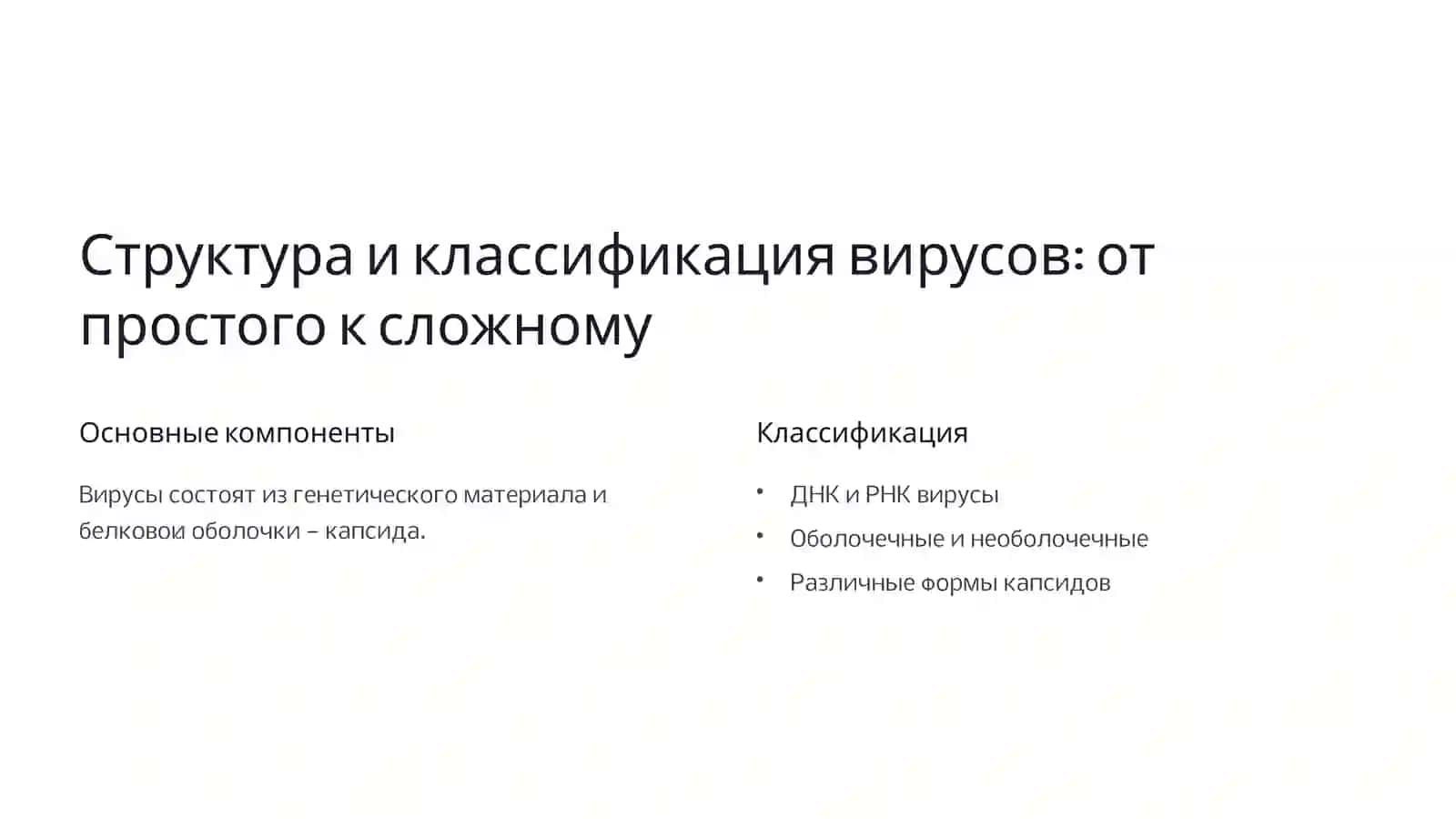 Структура и классификация вирусов: от простого к сложному

Основные компоненты

Вирусы состоят из генетического материала и белковой оболочки – капсида.

Классификация

• ДНК и РНК вирусы
• Оболочечные и необолочечные
• Различные формы капсидов